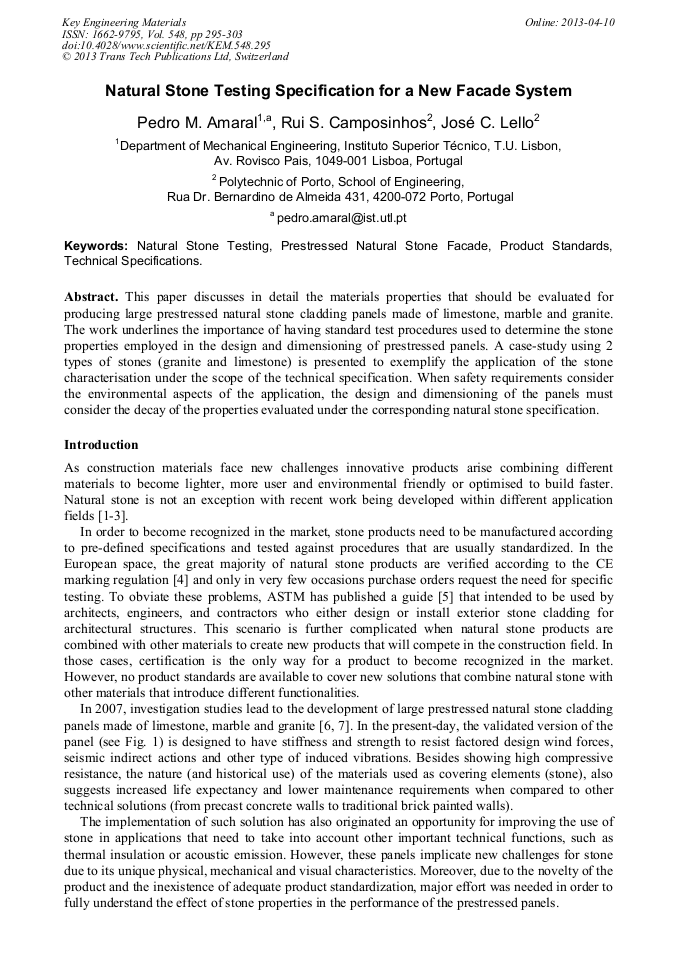 Key Engineering Materials
ISSN: 1662-9795, Vol. 548, pp 295-303
doi:10.4028/www.scientific.net/KEM.548.295
© 2013 Trans Tech Publications Ltd, Switzerland

Online: 2013-04-10

Natural Stone Testing Specification for a New Facade System

Pedro M. Amaral$^{1,a}$, Rui S. Camposinhos$^{2}$, José C. Lello$^{2}$

$^{1}$Department of Mechanical Engineering, Instituto Superior Técnico, T.U. Lisbon, Av. Rovisco Pais, 1049-001 Lisboa, Portugal

$^{2}$ Polytechnic of Porto, School of Engineering, Rua Dr. Bernardino de Almeida 431, 4200-072 Porto, Portugal

$^{a}$ pedro.amaral@ist.utl.pt

Keywords: Natural Stone Testing, Prestressed Natural Stone Facade, Product Standards, Technical Specifications.

Abstract. This paper discusses in detail the materials properties that should be evaluated for producing large prestressed natural stone cladding panels made of limestone, marble and granite. The work underlines the importance of having standard test procedures used to determine the stone properties employed in the design and dimensioning of prestressed panels. A case-study using 2 types of stones (granite and limestone) is presented to exemplify the application of the stone characterisation under the scope of the technical specification. When safety requirements consider the environmental aspects of the application, the design and dimensioning of the panels must consider the decay of the properties evaluated under the corresponding natural stone specification.

Introduction

As construction materials face new challenges innovative products arise combining different materials to become lighter, more user and environmental friendly or optimised to build faster. Natural stone is not an exception with recent work being developed within different application fields [1-3].

In order to become recognized in the market, stone products need to be manufactured according to pre-defined specifications and tested against procedures that are usually standardized. In the European space, the great majority of natural stone products are verified according to the CE marking regulation [4] and only in very few occasions purchase orders request the need for specific testing. To obviate these problems, ASTM has published a guide [5] that intended to be used by architects, engineers, and contractors who either design or install exterior stone cladding for architectural structures. This scenario is further complicated when natural stone products are combined with other materials to create new products that will compete in the construction field. In those cases, certification is the only way for a product to become recognized in the market. However, no product standards are available to cover new solutions that combine natural stone with other materials that introduce different functionalities.

In 2007, investigation studies lead to the development of large prestressed natural stone cladding panels made of limestone, marble and granite [6, 7]. In the present-day, the validated version of the panel (see Fig. 1) is designed to have stiffness and strength to resist factored design wind forces, seismic indirect actions and other type of induced vibrations. Besides showing high compressive resistance, the nature (and historical use) of the materials used as covering elements (stone), also suggests increased life expectancy and lower maintenance requirements when compared to other technical solutions (from precast concrete walls to traditional brick painted walls).

The implementation of such solution has also originated an opportunity for improving the use of stone in applications that need to take into account other important technical functions, such as thermal insulation or acoustic emission. However, these panels implicate new challenges for stone due to its unique physical, mechanical and visual characteristics. Moreover, due to the novelty of the product and the inexistence of adequate product standardization, major effort was needed in order to fully understand the effect of stone properties in the performance of the prestressed panels.